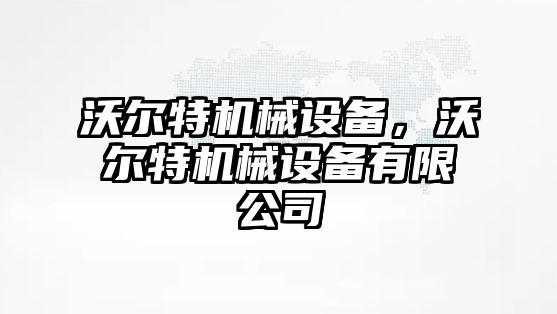 沃尔特机械设备，沃尔特机械设备有限公司